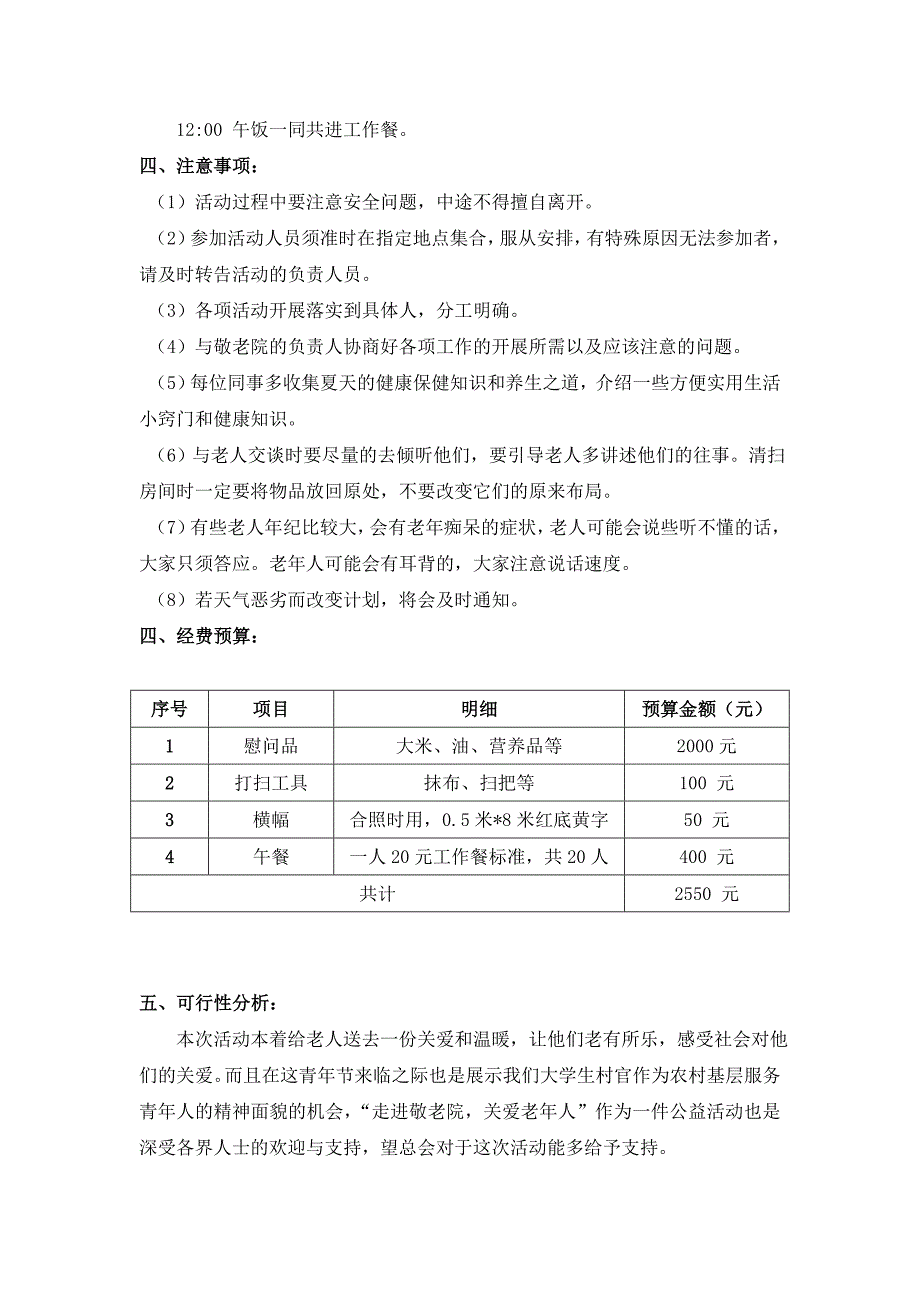 12:00 午饭一同共进工作餐。

四、注意事项：

（1）活动过程中要注意安全问题，中途不得擅自离开。

（2）参加活动人员须准时在指定地点集合，服从安排，有特殊原因无法参加者，请及时转告活动的负责人员。

（3）各项活动开展落实到具体人，分工明确。

（4）与敬老院的负责人协商好各项工作的开展所需以及应该注意的问题。

（5）每位同事多收集夏天的健康保健知识和养生之道，介绍一些方便实用生活小窍门和健康知识。

（6）与老人交谈时要尽量的去倾听他们，要引导老人多讲述他们的往事。清扫房间时一定要将物品放回原处，不要改变它们的原来布局。

（7）有些老人年纪比较大，会有老年痴呆的症状，老人可能会说些听不懂的话，大家只须答应。老年人可能会有耳背的，大家注意说话速度。

（8）若天气恶劣而改变计划，将会及时通知。

四、经费预算：

| 序号 | 项目 | 明细 | 预算金额（元） |
|---|---|---|---|
| 1 | 慰问品 | 大米、油、营养品等 | 2000 元 |
| 2 | 打扫工具 | 抹布、扫把等 | 100 元 |
| 3 | 横幅 | 合照时用，0.5 米*8 米红底黄字 | 50 元 |
| 4 | 午餐 | 一人 20 元工作餐标准，共 20 人 | 400 元 |
| 共计 | | | 2550 元 |

五、可行性分析：

本次活动本着给老人送去一份关爱和温暖，让他们老有所乐，感受社会对他们的关爱。而且在这青年节来临之际也是展示我们大学生村官作为农村基层服务青年人的精神面貌的机会，“走进敬老院，关爱老年人”作为一件公益活动也是深受各界人士的欢迎与支持，望总会对于这次活动能多给予支持。